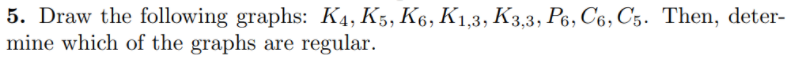 **5.** Draw the following graphs: $K_4, K_5, K_6, K_{1,3}, K_{3,3}, P_6, C_6, C_5$. Then, determine which of the graphs are regular.